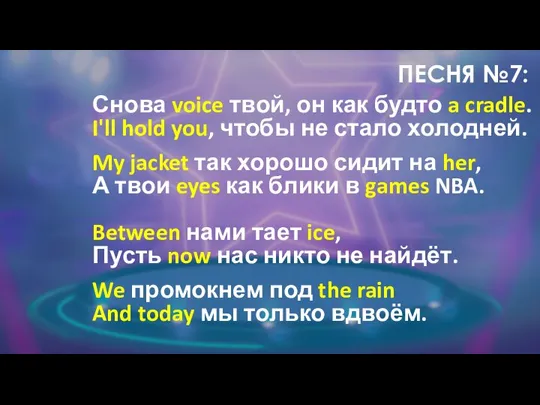 ПЕСНЯ №7:

Снова voice твой, он как будто a cradle.
I'll hold you, чтобы не стало холодней.

My jacket так хорошо сидит на her,
А твои eyes как блики в games NBA.

Between нами тает ice,
Пусть now нас никто не найдёт.

We промокнем под the rain
And today мы только вдвоём.